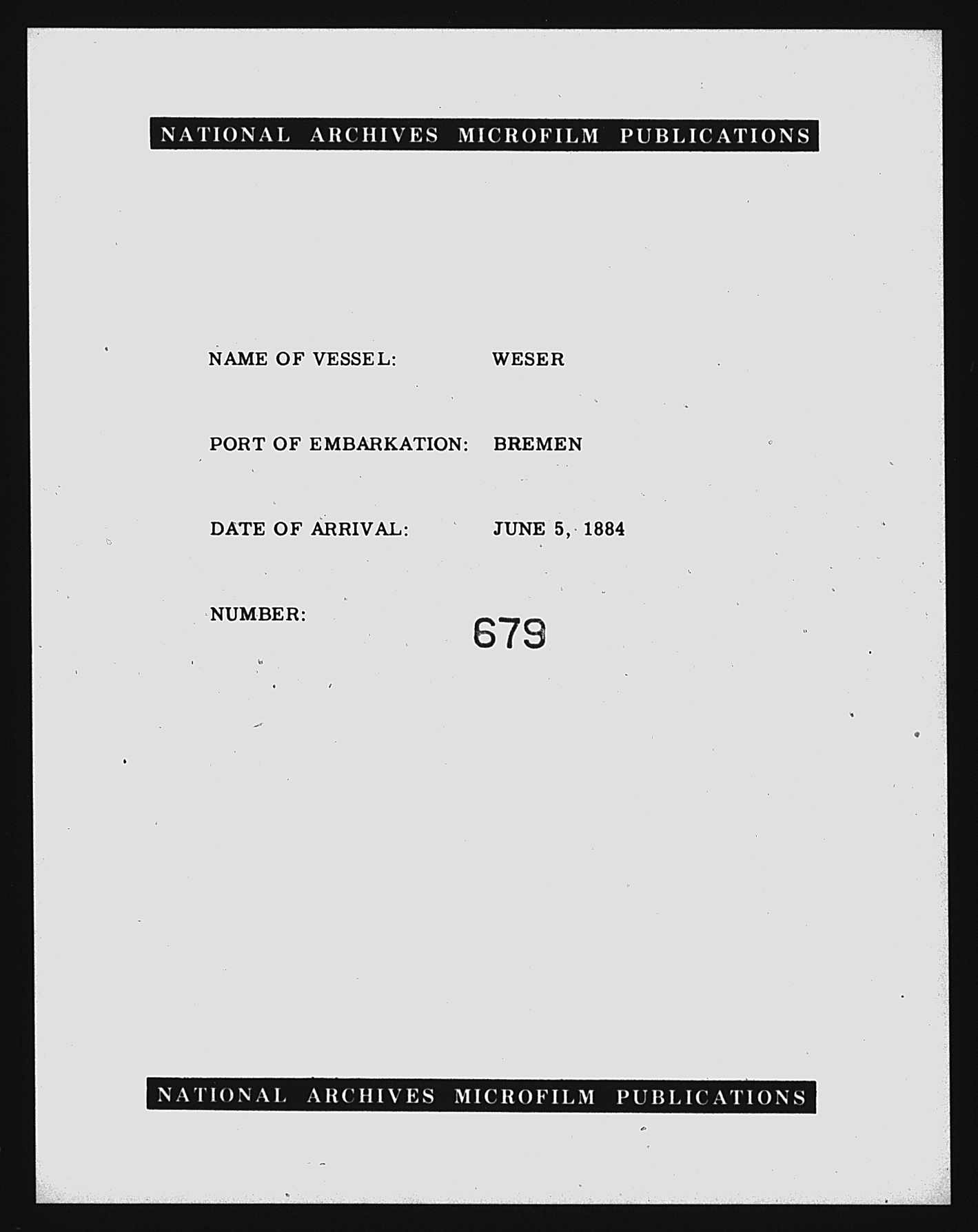 NATIONAL ARCHIVES MICROFILM PUBLICATIONS

NAME OF VESSEL: WESER

PORT OF EMBARKATION: BREMEN

DATE OF ARRIVAL: JUNE 5, 1884

NUMBER: 679

NATIONAL ARCHIVES MICROFILM PUBLICATIONS